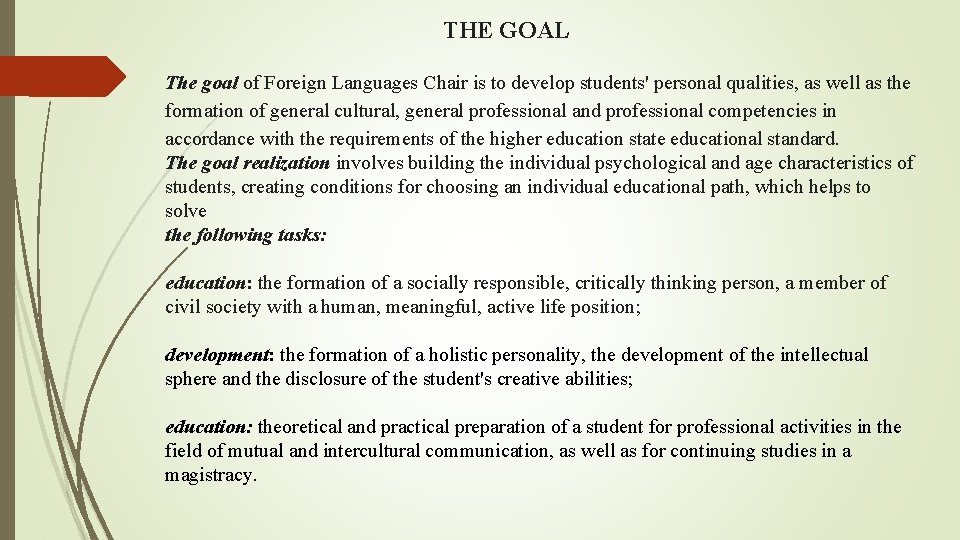 THE GOAL

The goal of Foreign Languages Chair is to develop students' personal qualities, as well as the formation of general cultural, general professional and professional competencies in accordance with the requirements of the higher education state educational standard.
The goal realization involves building the individual psychological and age characteristics of students, creating conditions for choosing an individual educational path, which helps to solve
the following tasks:

education: the formation of a socially responsible, critically thinking person, a member of civil society with a human, meaningful, active life position;

development: the formation of a holistic personality, the development of the intellectual sphere and the disclosure of the student's creative abilities;

education: theoretical and practical preparation of a student for professional activities in the field of mutual and intercultural communication, as well as for continuing studies in a magistracy.